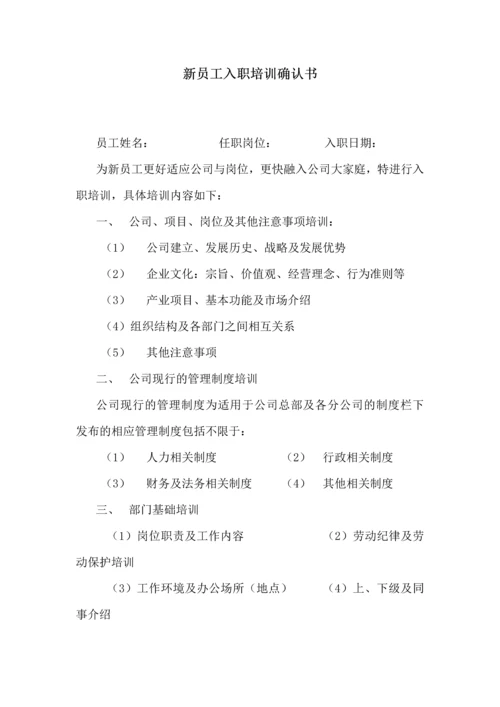 新员工入职培训确认书

员工姓名：　　　　任职岗位：　　　　入职日期：

为新员工更好适应公司与岗位，更快融入公司大家庭，特进行入职培训，具体培训内容如下：

一、　公司、项目、岗位及其他注意事项培训：

（1）　公司建立、发展历史、战略及发展优势

（2）　企业文化：宗旨、价值观、经营理念、行为准则等

（3）　产业项目、基本功能及市场介绍

（4）组织结构及各部门之间相互关系

（5）　其他注意事项

二、　公司现行的管理制度培训

公司现行的管理制度为适用于公司总部及各分公司的制度栏下发布的相应管理制度包括不限于：

（1）　人力相关制度　　（2）　行政相关制度

（3）　财务及法务相关制度　　（4）　其他相关制度

三、　部门基础培训

（1）岗位职责及工作内容　　（2）劳动纪律及劳动保护培训

（3）工作环境及办公场所（地点）　（4）上、下级及同事介绍